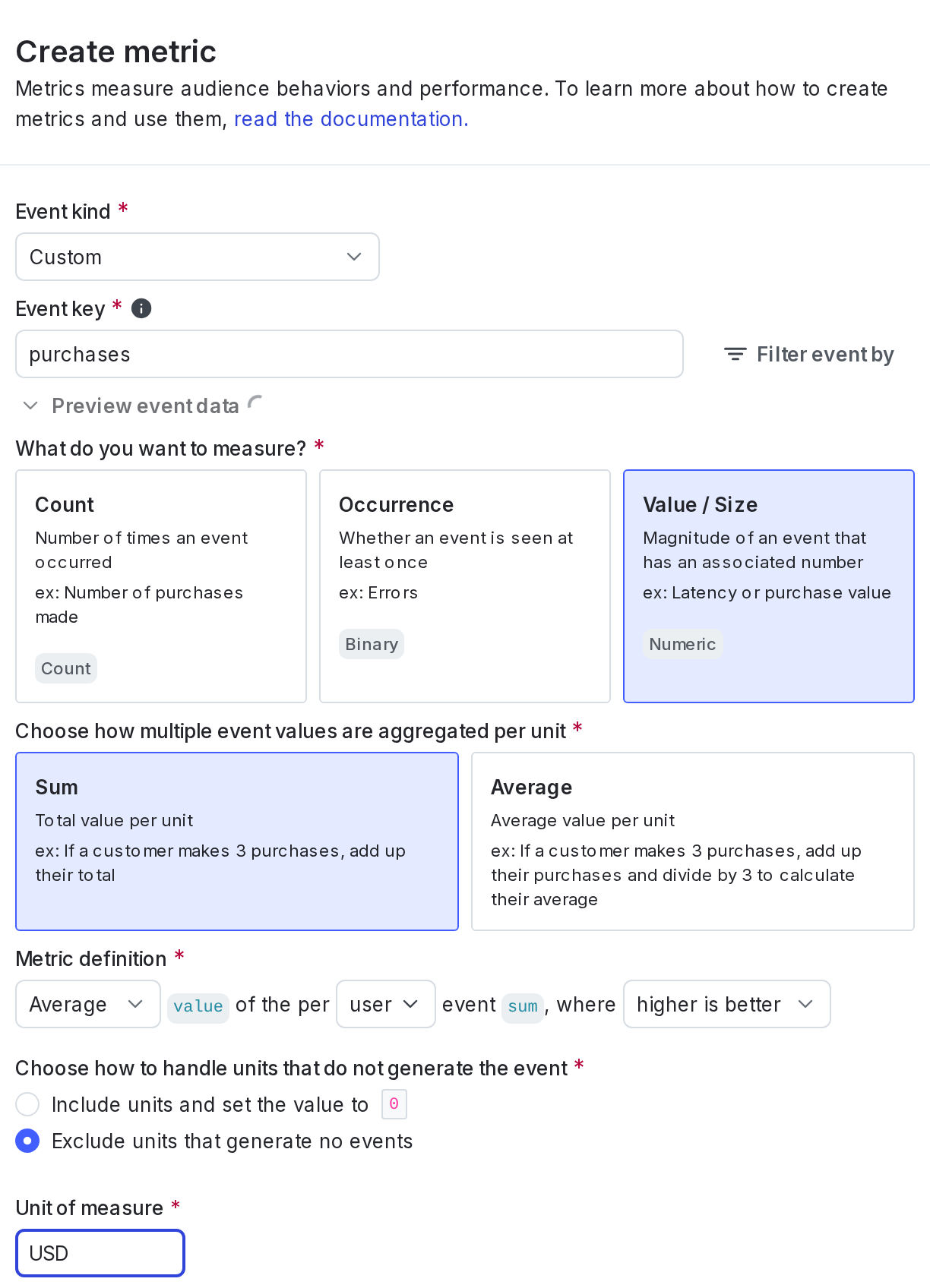 Create metric
Metrics measure audience behaviors and performance. To learn more about how to create metrics and use them, read the documentation.

Event kind *
Custom

Event key *
purchases
Filter event by

Preview event data

What do you want to measure? *

Count
Number of times an event occurred
ex: Number of purchases made
Count

Occurrence
Whether an event is seen at least once
ex: Errors
Binary

Value / Size
Magnitude of an event that has an associated number
ex: Latency or purchase value
Numeric

Choose how multiple event values are aggregated per unit *

Sum
Total value per unit
ex: If a customer makes 3 purchases, add up their total

Average
Average value per unit
ex: If a customer makes 3 purchases, add up their purchases and divide by 3 to calculate their average

Metric definition *
Average value of the per user event sum, where higher is better

Choose how to handle units that do not generate the event *
Include units and set the value to 0
Exclude units that generate no events

Unit of measure *
USD